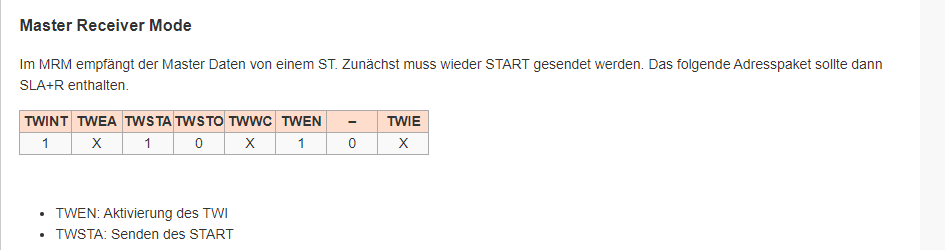 Master Receiver Mode

Im MRM empfängt der Master Daten von einem ST. Zunächst muss wieder START gesendet werden. Das folgende Adresspaket sollte dann SLA+R enthalten.

| TWINT | TWEA | TWSTA | TWSTO | TWWC | TWEN | – | TWIE |
|---|---|---|---|---|---|---|---|
| 1 | X | 1 | 0 | X | 1 | 0 | X |

- TWEN: Aktivierung des TWI
- TWSTA: Senden des START